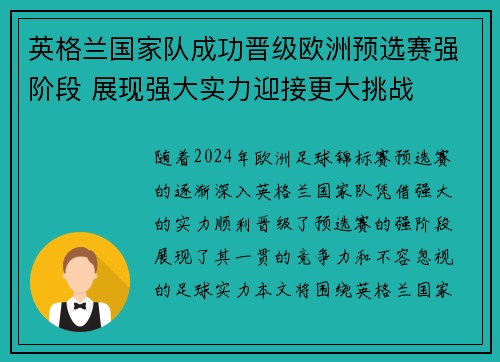 英格兰国家队成功晋级欧洲预选赛强阶段 展现强大实力迎接更大挑战

随着2024年欧洲足球锦标赛预选赛的逐渐深入英格兰国家队凭借强大的实力顺利晋级了预选赛的强阶段展现了其一贯的竞争力和不容忽视的足球实力本文将围绕英格兰国家